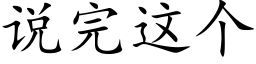 说完这个